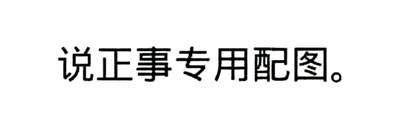 说正事专用配图。